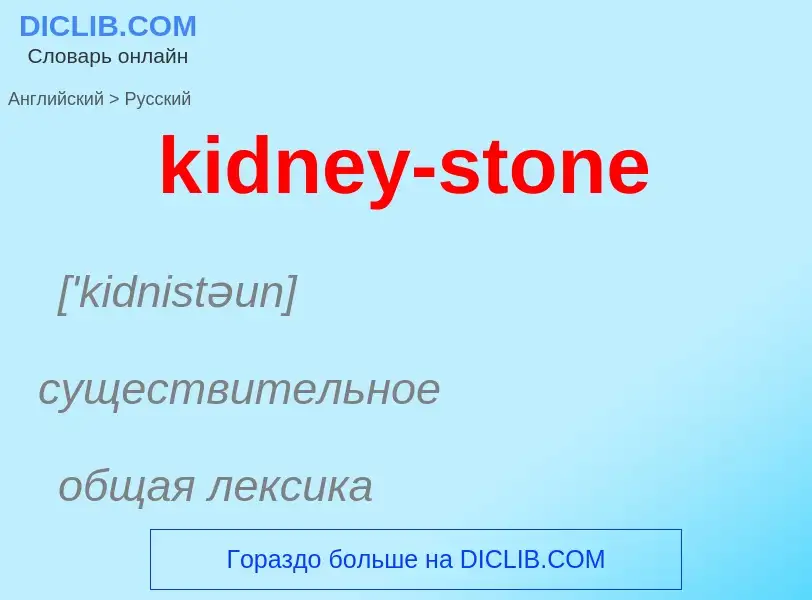 DICLIB.COM
Словарь онлайн

Английский > Русский

kidney-stone

['kidnistəun]

существительное

общая лексика

Гораздо больше на DICLIB.COM